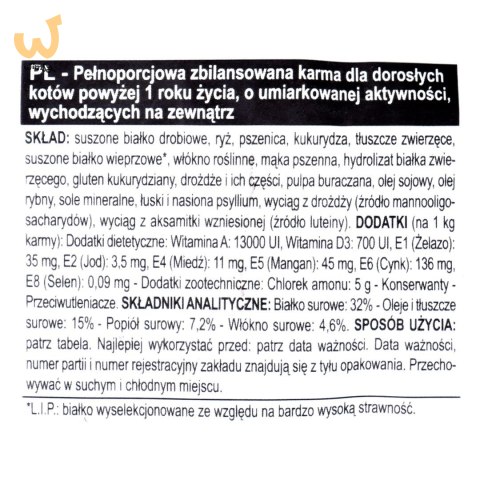 PL - Pełnoporcjowa zbilansowana karma dla dorosłych kotów powyżej 1 roku życia, o umiarkowanej aktywności, wychodzących na zewnątrz

SKŁAD: suszone białko drobiowe, ryż, pszenica, kukurydza, tłuszcze zwierzęce, suszone białko wieprzowe*, włókno roślinne, mąka pszenna, hydrolizat białka zwierzęcego, gluten kukurydziany, drożdże i ich części, pulpa buraczana, olej sojowy, olej rybny, sole mineralne, łuski i nasiona psyllium, wyciąg z drożdży (źródło mannooligosacharydów), wyciąg z aksamitki wzniesionej (źródło luteiny). DODATKI (na 1 kg karmy): Dodatki dietetyczne: Witamina A: 13000 UI, Witamina D3: 700 UI, E1 (Żelazo): 35 mg, E2 (Jod): 3,5 mg, E4 (Miedź): 11 mg, E5 (Mangan): 45 mg, E6 (Cynk): 136 mg, E8 (Selen): 0,09 mg - Dodatki zootechniczne: Chlorek amonu: 5 g - Konserwanty - Przeciwutleniacze. SKŁADNIKI ANALITYCZNE: Białko surowe: 32% - Oleje i tłuszcze surowe: 15% - Popiół surowy: 7,2% - Włókno surowe: 4,6%. SPOSÓB UŻYCIA: patrz tabela. Najlepiej wykorzystać przed: patrz data ważności. Data ważności, numer partii i numer rejestracyjny zakładu znajdują się z tyłu opakowania. Przechowywać w suchym i chłodnym miejscu.

*L.I.P.: białko wyselekcjonowane ze względu na bardzo wysoką strawność.